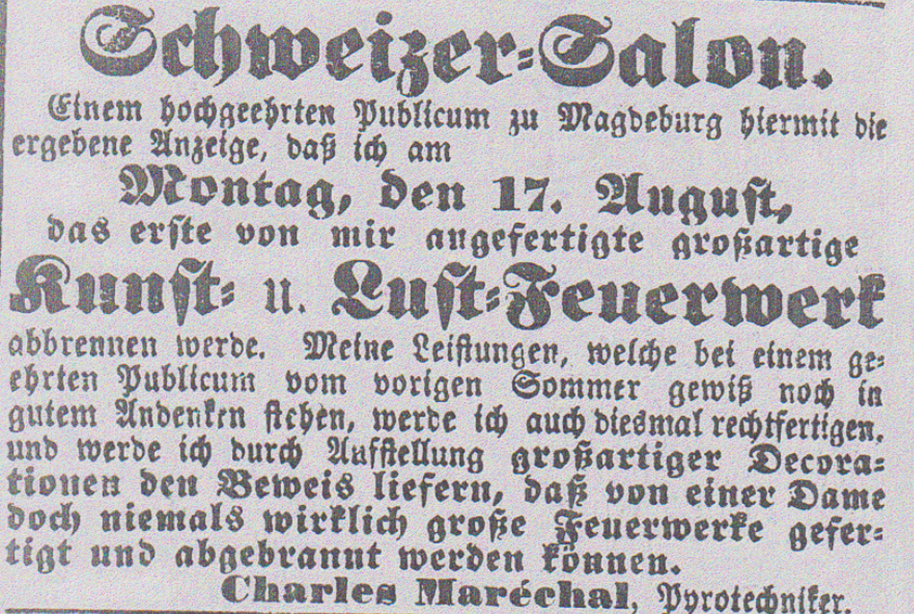 Schweizer=Salon.

Einem hochgeehrten Publicum zu Magdeburg hiermit die ergebene Anzeige, daß ich am

Montag, den 17. August,

das erste von mir angefertigte großartige

Kunst= u. Lust=Feuerwerk

abbrennen werde. Meine Leistungen, welche bei einem geehrten Publicum vom vorigen Sommer gewiß noch in gutem Andenken stehen, werde ich auch diesmal rechtfertigen, und werde ich durch Aufstellung großartiger Decorationen den Beweis liefern, daß von einer Dame doch niemals wirklich große Feuerwerke gefertigt und abgebrannt werden können.

Charles Maréchal, Pyrotechniker.